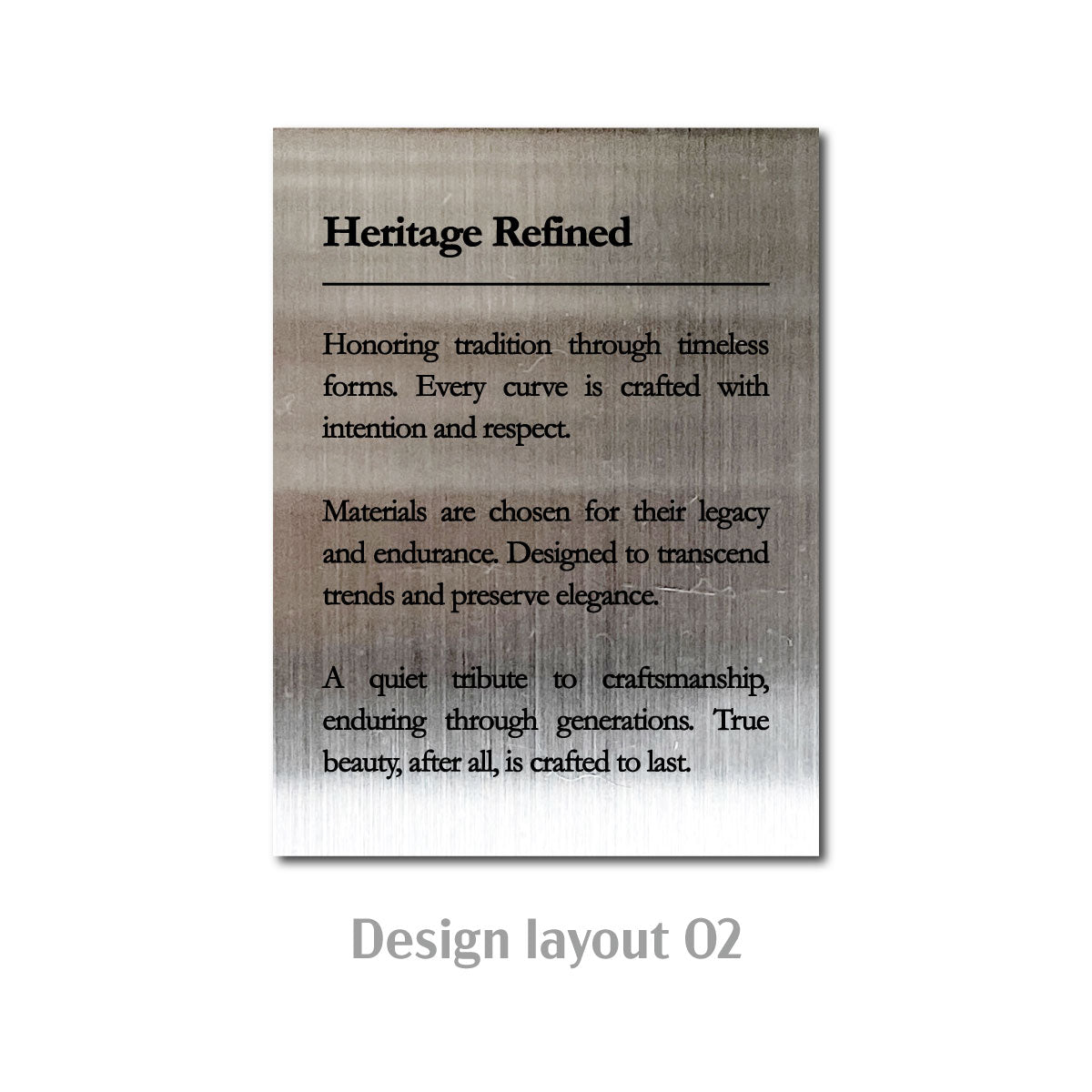 Heritage Refined

Honoring tradition through timeless forms. Every curve is crafted with intention and respect.

Materials are chosen for their legacy and endurance. Designed to transcend trends and preserve elegance.

A quiet tribute to craftsmanship, enduring through generations. True beauty, after all, is crafted to last.

Design layout 02